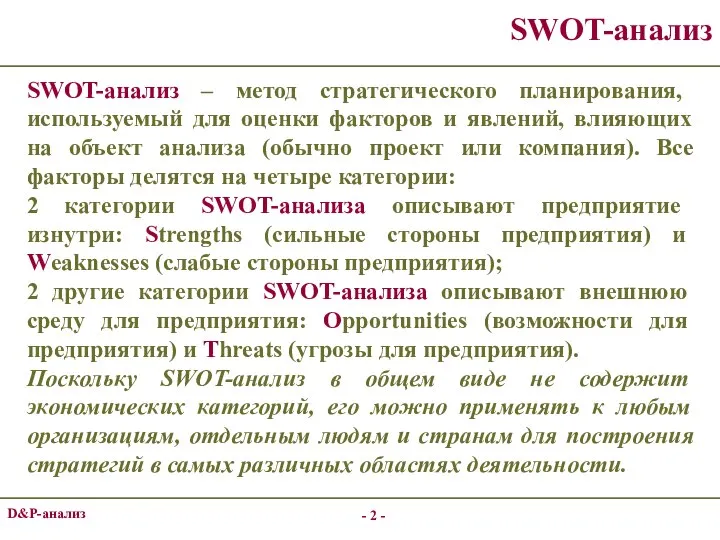 SWOT-анализ

SWOT-анализ – метод стратегического планирования, используемый для оценки факторов и явлений, влияющих на объект анализа (обычно проект или компания). Все факторы делятся на четыре категории:

2 категории SWOT-анализа описывают предприятие изнутри: Strengths (сильные стороны предприятия) и Weaknesses (слабые стороны предприятия);

2 другие категории SWOT-анализа описывают внешнюю среду для предприятия: Opportunities (возможности для предприятия) и Threats (угрозы для предприятия).

Поскольку SWOT-анализ в общем виде не содержит экономических категорий, его можно применять к любым организациям, отдельным людям и странам для построения стратегий в самых различных областях деятельности.

D&P-анализ

- 2 -